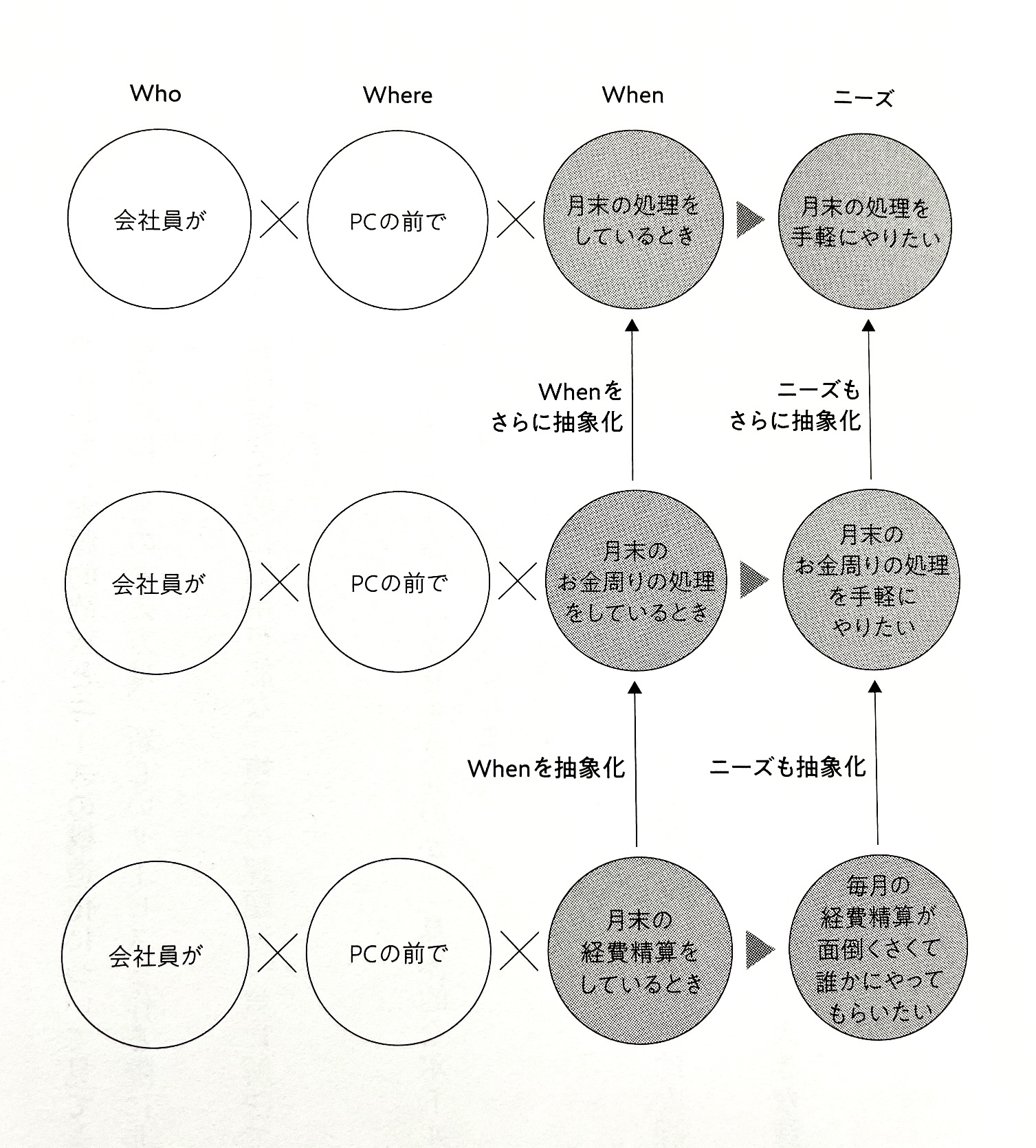 Who Where When ニーズ

会社員が

PCの前で

月末の処理をしているとき

月末の処理を手軽にやりたい

Whenをさらに抽象化

ニーズもさらに抽象化

会社員が

PCの前で

月末のお金周りの処理をしているとき

月末のお金周りの処理を手軽にやりたい

Whenを抽象化

ニーズも抽象化

会社員が

PCの前で

月末の経費精算をしているとき

毎月の経費精算が面倒くさくて誰かにやってもらいたい